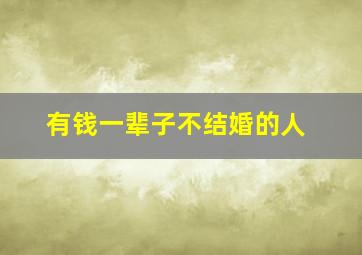 有钱一辈子不结婚的人